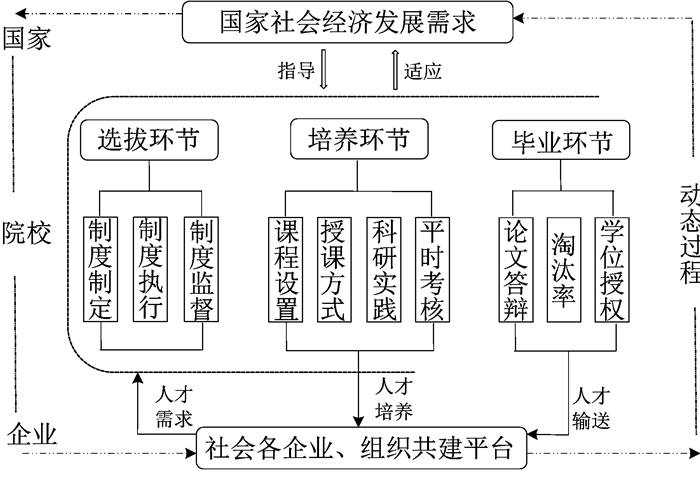 国家社会经济发展需求

国家

指导

适应

选拔环节

培养环节

毕业环节

院校

制度制定

制度执行

制度监督

课程设置

授课方式

科研实践

平时考核

论文答辩

淘汰率

学位授权

动态过程

人才需求

人才培养

人才输送

企业

社会各企业、组织共建平台